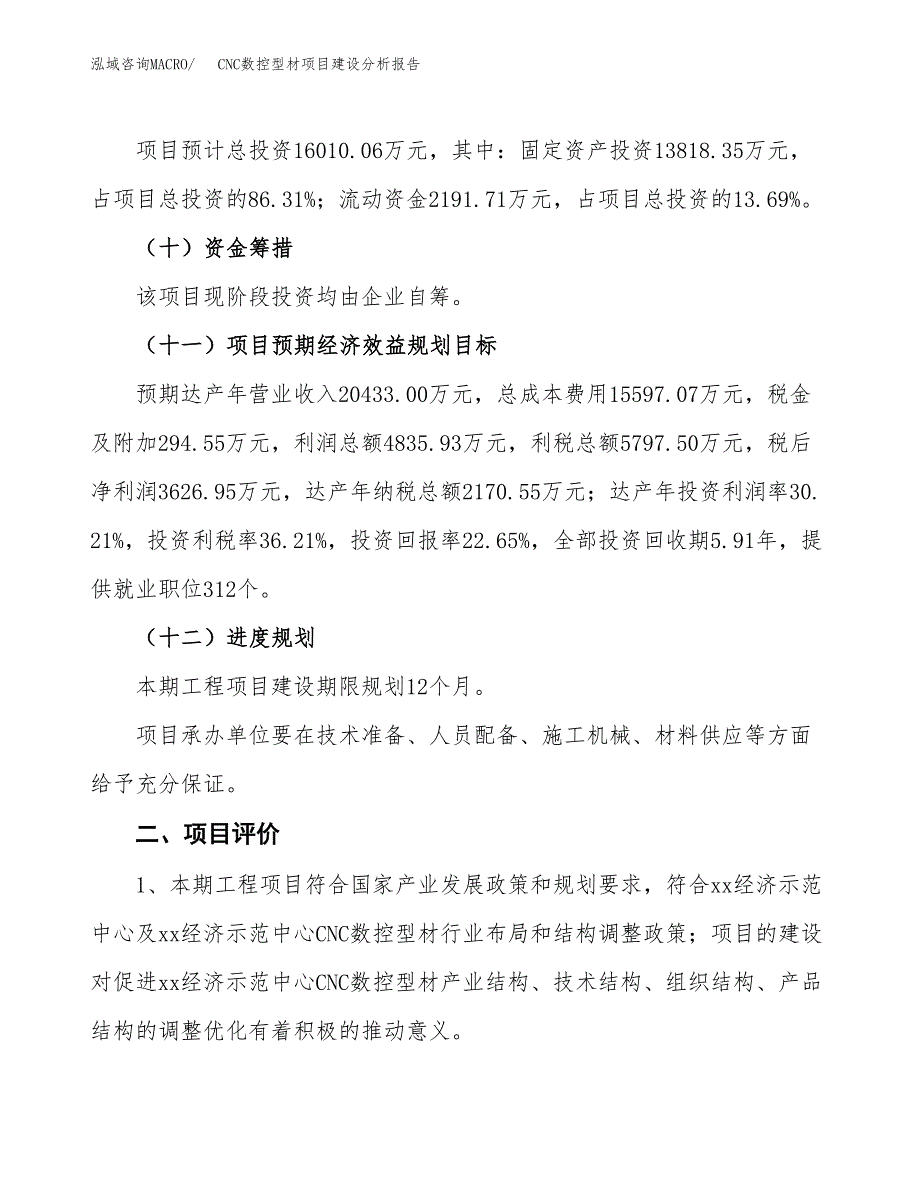 泓域咨询MACRO/　CNC数控型材项目建设分析报告

项目预计总投资16010.06万元，其中：固定资产投资13818.35万元，占项目总投资的86.31%；流动资金2191.71万元，占项目总投资的13.69%。

（十）资金筹措

该项目现阶段投资均由企业自筹。

（十一）项目预期经济效益规划目标

预期达产年营业收入20433.00万元，总成本费用15597.07万元，税金及附加294.55万元，利润总额4835.93万元，利税总额5797.50万元，税后净利润3626.95万元，达产年纳税总额2170.55万元；达产年投资利润率30.21%，投资利税率36.21%，投资回报率22.65%，全部投资回收期5.91年，提供就业职位312个。

（十二）进度规划

本期工程项目建设期限规划12个月。

项目承办单位要在技术准备、人员配备、施工机械、材料供应等方面给予充分保证。

二、项目评价

1、本期工程项目符合国家产业发展政策和规划要求，符合xx经济示范中心及xx经济示范中心CNC数控型材行业布局和结构调整政策；项目的建设对促进xx经济示范中心CNC数控型材产业结构、技术结构、组织结构、产品结构的调整优化有着积极的推动意义。